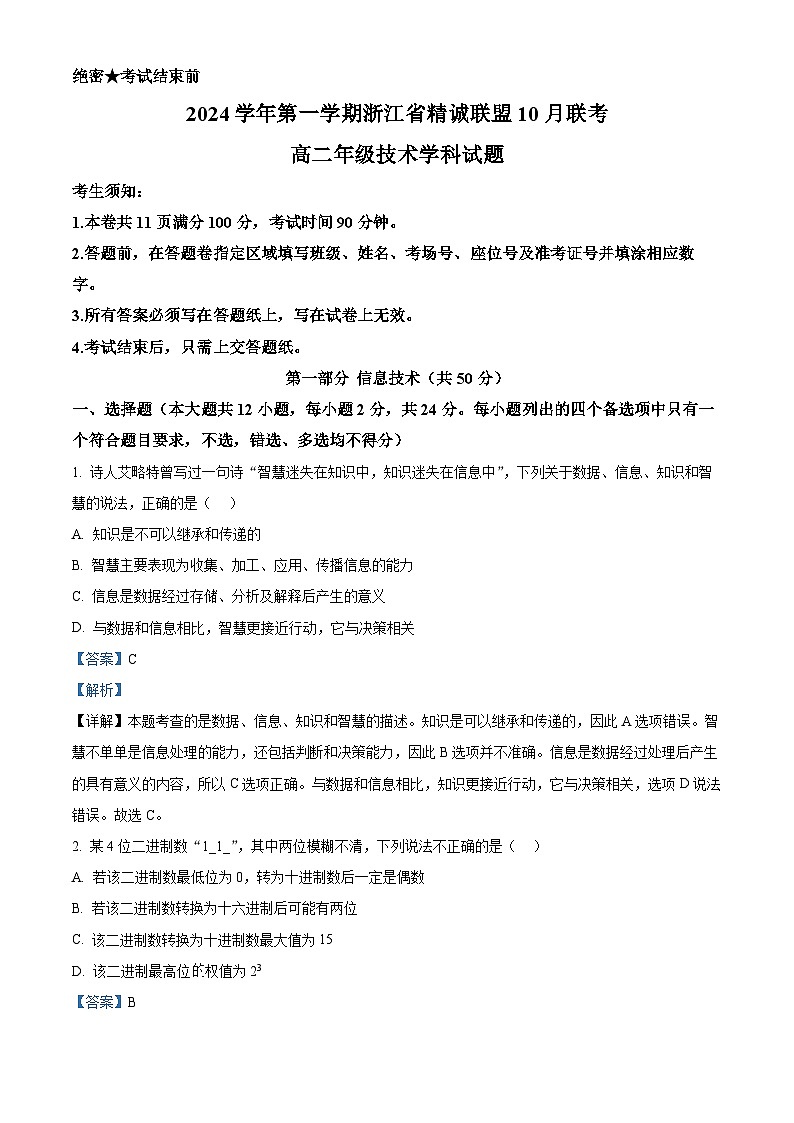 绝密★考试结束前

2024 学年第一学期浙江省精诚联盟 10 月联考

高二年级技术学科试题

考生须知：

1.本卷共 11 页满分 100 分，考试时间 90 分钟。

2.答题前，在答题卷指定区域填写班级、姓名、考场号、座位号及准考证号并填涂相应数字。

3.所有答案必须写在答题纸上，写在试卷上无效。

4.考试结束后，只需上交答题纸。

第一部分 信息技术（共 50 分）

一、选择题（本大题共 12 小题，每小题 2 分，共 24 分。每小题列出的四个备选项中只有一个符合题目要求，不选，错选、多选均不得分）

1. 诗人艾略特曾写过一句诗“智慧迷失在知识中，知识迷失在信息中”，下列关于数据、信息、知识和智慧的说法，正确的是（　）

A. 知识是不可以继承和传递的

B. 智慧主要表现为收集、加工、应用、传播信息的能力

C. 信息是数据经过存储、分析及解释后产生的意义

D. 与数据和信息相比，智慧更接近行动，它与决策相关

【答案】C

【解析】

【详解】本题考查的是数据、信息、知识和智慧的描述。知识是可以继承和传递的，因此 A 选项错误。智慧不单单是信息处理的能力，还包括判断和决策能力，因此 B 选项并不准确。信息是数据经过处理后产生的具有意义的内容，所以 C 选项正确。与数据和信息相比，知识更接近行动，它与决策相关，选项 D 说法错误。故选 C。

2. 某 4 位二进制数“1_1_”，其中两位模糊不清，下列说法不正确的是（　）

A. 若该二进制数最低位为 0，转为十进制数后一定是偶数

B. 若该二进制数转换为十六进制后可能有两位

C. 该二进制数转换为十进制数最大值为 15

D. 该二进制最高位的权值为 $2^3$

【答案】B